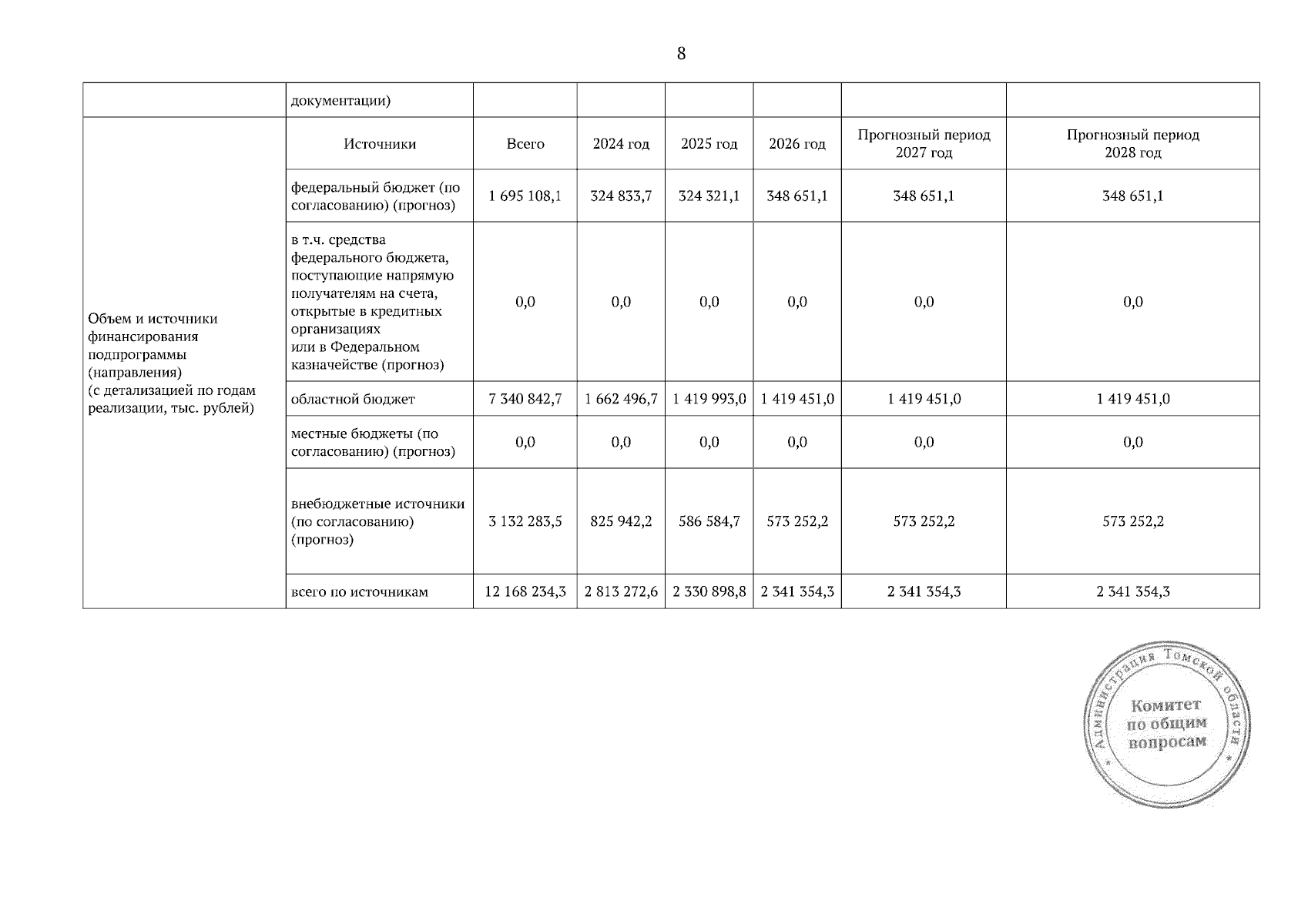 8

| | документации) | | | | | | |
|---|---|---|---|---|---|---|---|
| Объем и источники финансирования подпрограммы (направления) (с детализацией по годам реализации, тыс. рублей) | Источники | Всего | 2024 год | 2025 год | 2026 год | Прогнозный период 2027 год | Прогнозный период 2028 год |
| | федеральный бюджет (по согласованию) (прогноз) | 1 695 108,1 | 324 833,7 | 324 321,1 | 348 651,1 | 348 651,1 | 348 651,1 |
| | в т.ч. средства федерального бюджета, поступающие напрямую получателям на счета, открытые в кредитных организациях или в Федеральном казначействе (прогноз) | 0,0 | 0,0 | 0,0 | 0,0 | 0,0 | 0,0 |
| | областной бюджет | 7 340 842,7 | 1 662 496,7 | 1 419 993,0 | 1 419 451,0 | 1 419 451,0 | 1 419 451,0 |
| | местные бюджеты (по согласованию) (прогноз) | 0,0 | 0,0 | 0,0 | 0,0 | 0,0 | 0,0 |
| | внебюджетные источники (по согласованию) (прогноз) | 3 132 283,5 | 825 942,2 | 586 584,7 | 573 252,2 | 573 252,2 | 573 252,2 |
| | всего по источникам | 12 168 234,3 | 2 813 272,6 | 2 330 898,8 | 2 341 354,3 | 2 341 354,3 | 2 341 354,3 |

Администрация Томской области
Комитет по общим вопросам